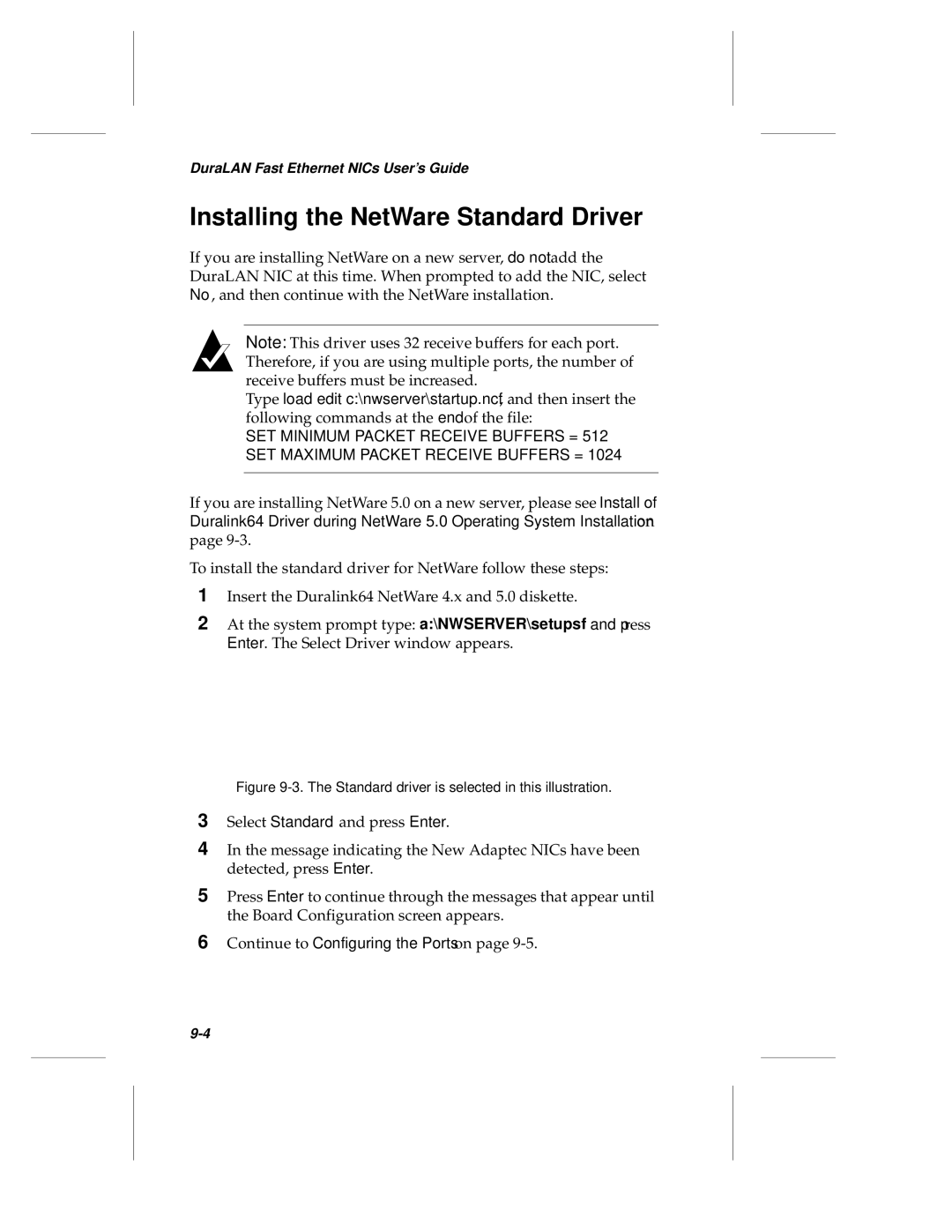 DuraLAN Fast Ethernet NICs User's Guide

Installing the NetWare Standard Driver

If you are installing NetWare on a new server, do not add the DuraLAN NIC at this time. When prompted to add the NIC, select No, and then continue with the NetWare installation.

Note: This driver uses 32 receive buffers for each port. Therefore, if you are using multiple ports, the number of receive buffers must be increased.

Type load edit c:\nwserver\startup.ncf, and then insert the following commands at the end of the file:

SET MINIMUM PACKET RECEIVE BUFFERS = 512

SET MAXIMUM PACKET RECEIVE BUFFERS = 1024

If you are installing NetWare 5.0 on a new server, please see Install of Duralink64 Driver during NetWare 5.0 Operating System Installation on page 9-3.

To install the standard driver for NetWare follow these steps:

1 Insert the Duralink64 NetWare 4.x and 5.0 diskette.

2 At the system prompt type: a:\NWSERVER\setupsf and press Enter. The Select Driver window appears.

Figure 9-3. The Standard driver is selected in this illustration.

3 Select Standard and press Enter.

4 In the message indicating the New Adaptec NICs have been detected, press Enter.

5 Press Enter to continue through the messages that appear until the Board Configuration screen appears.

6 Continue to Configuring the Ports on page 9-5.

9-4